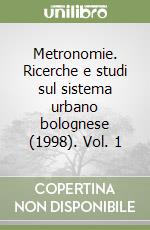 unilibro

Metronomie. Ricerche e studi sul sistema urbano bolognese (1998). Vol. 1

COPERTINA NON DISPONIBILE